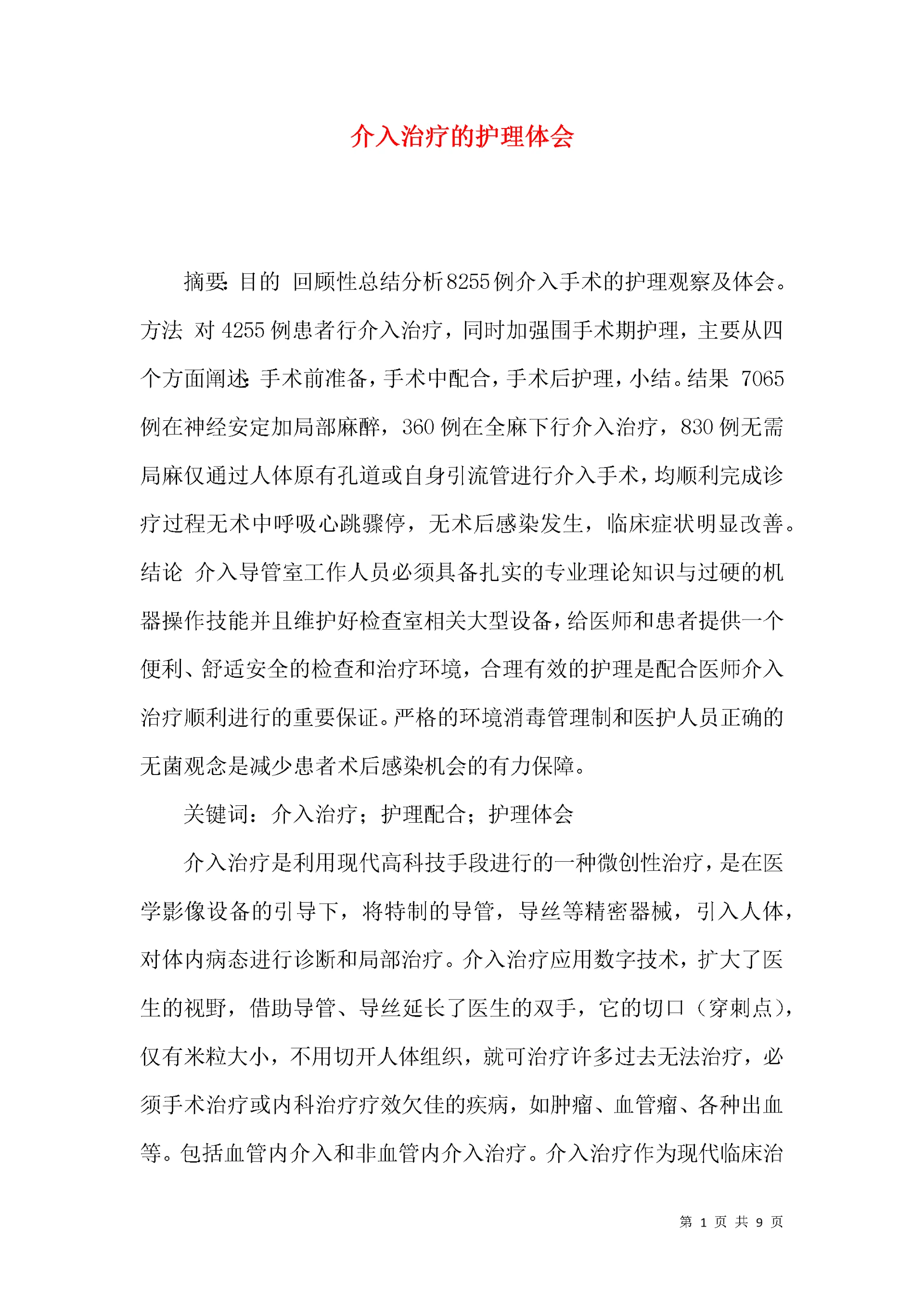 介入治疗的护理体会

摘要：目的 回顾性总结分析8255例介入手术的护理观察及体会。方法 对4255例患者行介入治疗，同时加强围手术期护理，主要从四个方面阐述：手术前准备，手术中配合，手术后护理，小结。结果 7065例在神经安定加局部麻醉，360例在全麻下行介入治疗，830例无需局麻仅通过人体原有孔道或自身引流管进行介入手术，均顺利完成诊疗过程无术中呼吸心跳骤停，无术后感染发生，临床症状明显改善。结论 介入导管室工作人员必须具备扎实的专业理论知识与过硬的机器操作技能并且维护好检查室相关大型设备，给医师和患者提供一个便利、舒适安全的检查和治疗环境，合理有效的护理是配合医师介入治疗顺利进行的重要保证。严格的环境消毒管理制和医护人员正确的无菌观念是减少患者术后感染机会的有力保障。

关键词：介入治疗；护理配合；护理体会

介入治疗是利用现代高科技手段进行的一种微创性治疗，是在医学影像设备的引导下，将特制的导管，导丝等精密器械，引入人体，对体内病态进行诊断和局部治疗。介入治疗应用数字技术，扩大了医生的视野，借助导管、导丝延长了医生的双手，它的切口（穿刺点），仅有米粒大小，不用切开人体组织，就可治疗许多过去无法治疗，必须手术治疗或内科治疗疗效欠佳的疾病，如肿瘤、血管瘤、各种出血等。包括血管内介入和非血管内介入治疗。介入治疗作为现代临床治

第 1 页 共 9 页